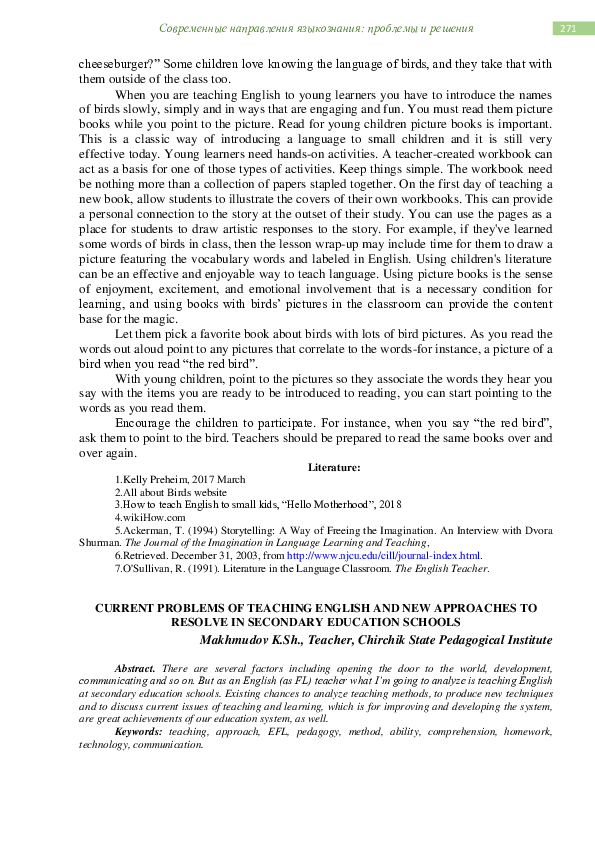 Современные направления языкознания: проблемы и решения

271

cheeseburger?" Some children love knowing the language of birds, and they take that with them outside of the class too.

When you are teaching English to young learners you have to introduce the names of birds slowly, simply and in ways that are engaging and fun. You must read them picture books while you point to the picture. Read for young children picture books is important. This is a classic way of introducing a language to small children and it is still very effective today. Young learners need hands-on activities. A teacher-created workbook can act as a basis for one of those types of activities. Keep things simple. The workbook need be nothing more than a collection of papers stapled together. On the first day of teaching a new book, allow students to illustrate the covers of their own workbooks. This can provide a personal connection to the story at the outset of their study. You can use the pages as a place for students to draw artistic responses to the story. For example, if they've learned some words of birds in class, then the lesson wrap-up may include time for them to draw a picture featuring the vocabulary words and labeled in English. Using children's literature can be an effective and enjoyable way to teach language. Using picture books is the sense of enjoyment, excitement, and emotional involvement that is a necessary condition for learning, and using books with birds' pictures in the classroom can provide the content base for the magic.

Let them pick a favorite book about birds with lots of bird pictures. As you read the words out aloud point to any pictures that correlate to the words-for instance, a picture of a bird when you read "the red bird".

With young children, point to the pictures so they associate the words they hear you say with the items you are ready to be introduced to reading, you can start pointing to the words as you read them.

Encourage the children to participate. For instance, when you say "the red bird", ask them to point to the bird. Teachers should be prepared to read the same books over and over again.

Literature:

1.Kelly Preheim, 2017 March
2.All about Birds website
3.How to teach English to small kids, "Hello Motherhood", 2018
4.wikiHow.com
5.Ackerman, T. (1994) Storytelling: A Way of Freeing the Imagination. An Interview with Dvora Shurman. The Journal of the Imagination in Language Learning and Teaching,
6.Retrieved. December 31, 2003, from http://www.njcu.edu/cill/journal-index.html.
7.O'Sullivan, R. (1991). Literature in the Language Classroom. The English Teacher.

CURRENT PROBLEMS OF TEACHING ENGLISH AND NEW APPROACHES TO RESOLVE IN SECONDARY EDUCATION SCHOOLS

Makhmudov K.Sh., Teacher, Chirchik State Pedagogical Institute

Abstract. There are several factors including opening the door to the world, development, communicating and so on. But as an English (as FL) teacher what I'm going to analyze is teaching English at secondary education schools. Existing chances to analyze teaching methods, to produce new techniques and to discuss current issues of teaching and learning, which is for improving and developing the system, are great achievements of our education system, as well.

Keywords: teaching, approach, EFL, pedagogy, method, ability, comprehension, homework, technology, communication.